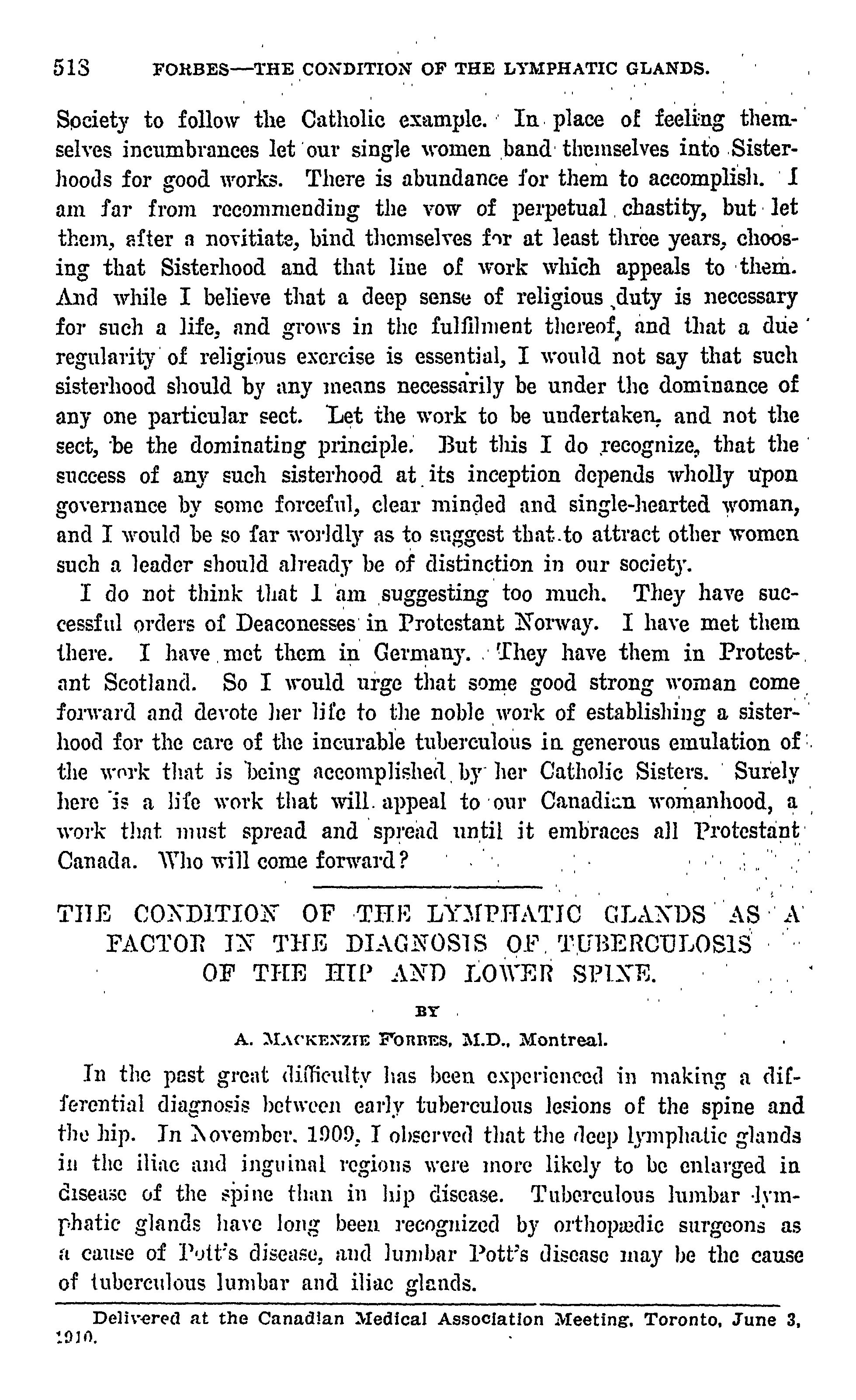 518 FORBES—THE CONDITION OF THE LYMPHATIC GLANDS.

Society to follow the Catholic example. In place of feeling themselves incumbrances let our single women band themselves into Sisterhoods for good works. There is abundance for them to accomplish. I am far from recommending the vow of perpetual chastity, but let them, after a novitiate, bind themselves for at least three years, choosing that Sisterhood and that line of work which appeals to them. And while I believe that a deep sense of religious duty is necessary for such a life, and grows in the fulfilment thereof, and that a due regularity of religious exercise is essential, I would not say that such sisterhood should by any means necessarily be under the dominance of any one particular sect. Let the work to be undertaken, and not the sect, be the dominating principle. But this I do recognize, that the success of any such sisterhood at its inception depends wholly upon governance by some forceful, clear minded and single-hearted woman, and I would be so far worldly as to suggest that to attract other women such a leader should already be of distinction in our society.

I do not think that I am suggesting too much. They have successful orders of Deaconesses in Protestant Norway. I have met them there. I have met them in Germany. They have them in Protestant Scotland. So I would urge that some good strong woman come forward and devote her life to the noble work of establishing a sisterhood for the care of the incurable tuberculous in generous emulation of the work that is being accomplished by her Catholic Sisters. Surely here is a life work that will appeal to our Canadian womanhood, a work that must spread and spread until it embraces all Protestant Canada. Who will come forward?

THE CONDITION OF THE LYMPHATIC GLANDS AS A FACTOR IN THE DIAGNOSIS OF TUBERCULOSIS OF THE HIP AND LOWER SPINE.

BY

A. MACKENZIE FORBES, M.D., Montreal.

In the past great difficulty has been experienced in making a differential diagnosis between early tuberculous lesions of the spine and the hip. In November, 1909, I observed that the deep lymphatic glands in the iliac and inguinal regions were more likely to be enlarged in disease of the spine than in hip disease. Tuberculous lumbar lymphatic glands have long been recognized by orthopædic surgeons as a cause of Pott's disease, and lumbar Pott's disease may be the cause of tuberculous lumbar and iliac glands.

Delivered at the Canadian Medical Association Meeting, Toronto, June 3, 1910.